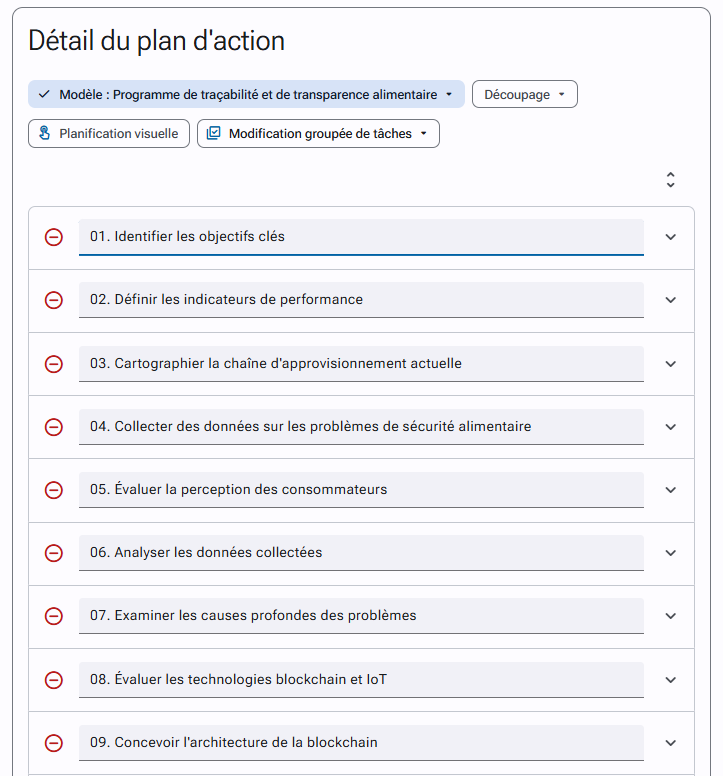 Détail du plan d'action

Modèle : Programme de traçabilité et de transparence alimentaire

Découpage

Planification visuelle

Modification groupée de tâches

01. Identifier les objectifs clés

02. Définir les indicateurs de performance

03. Cartographier la chaîne d'approvisionnement actuelle

04. Collecter des données sur les problèmes de sécurité alimentaire

05. Évaluer la perception des consommateurs

06. Analyser les données collectées

07. Examiner les causes profondes des problèmes

08. Évaluer les technologies blockchain et IoT

09. Concevoir l'architecture de la blockchain